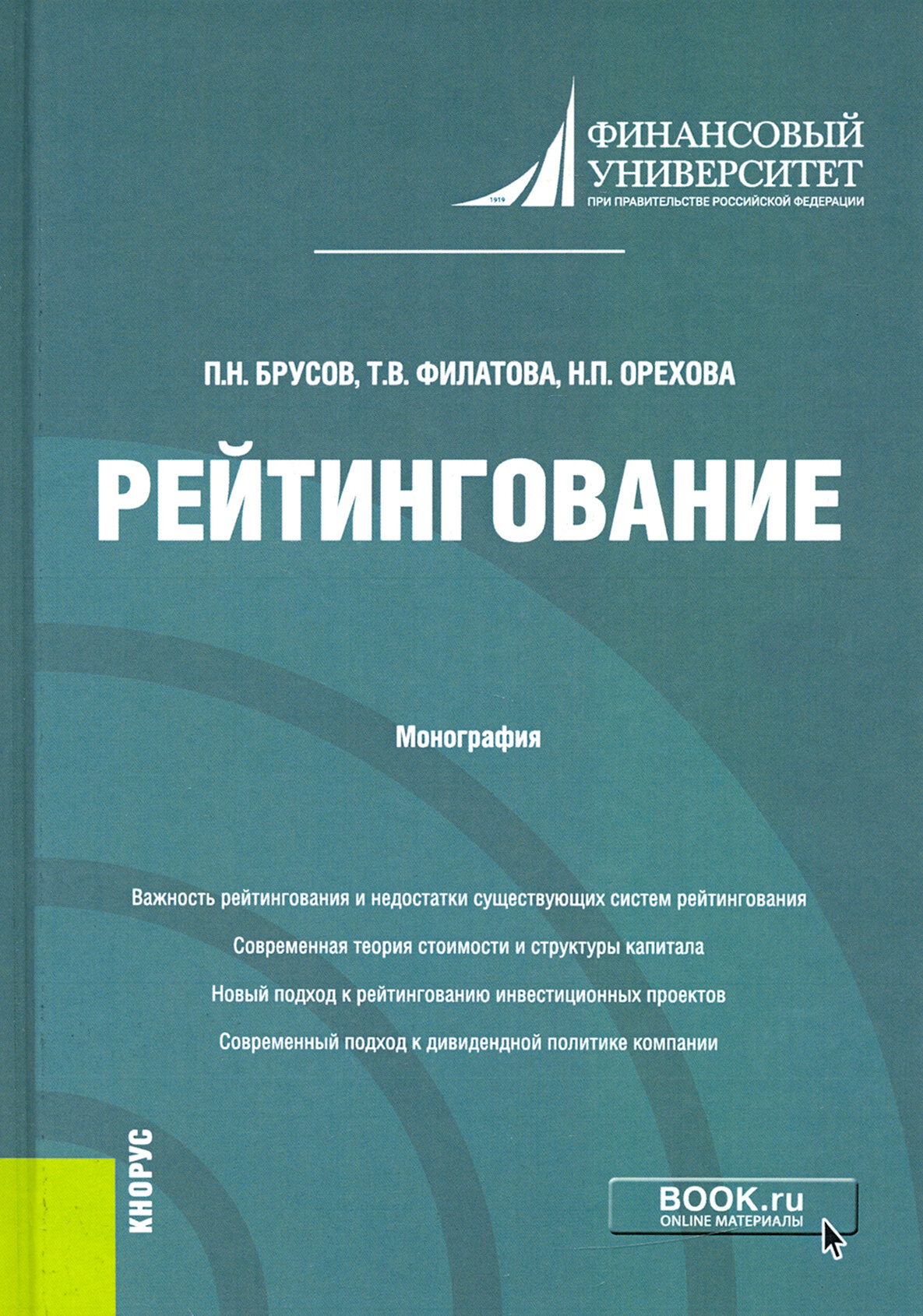 1919

ФИНАНСОВЫЙ
УНИВЕРСИТЕТ
ПРИ ПРАВИТЕЛЬСТВЕ РОССИЙСКОЙ ФЕДЕРАЦИИ

П.Н. БРУСОВ, Т.В. ФИЛАТОВА, Н.П. ОРЕХОВА

РЕЙТИНГОВАНИЕ

Монография

Важность рейтингования и недостатки существующих систем рейтингования

Современная теория стоимости и структуры капитала

Новый подход к рейтингованию инвестиционных проектов

Современный подход к дивидендной политике компании

КНОРУС

BOOK.ru
ONLINE МАТЕРИАЛЫ